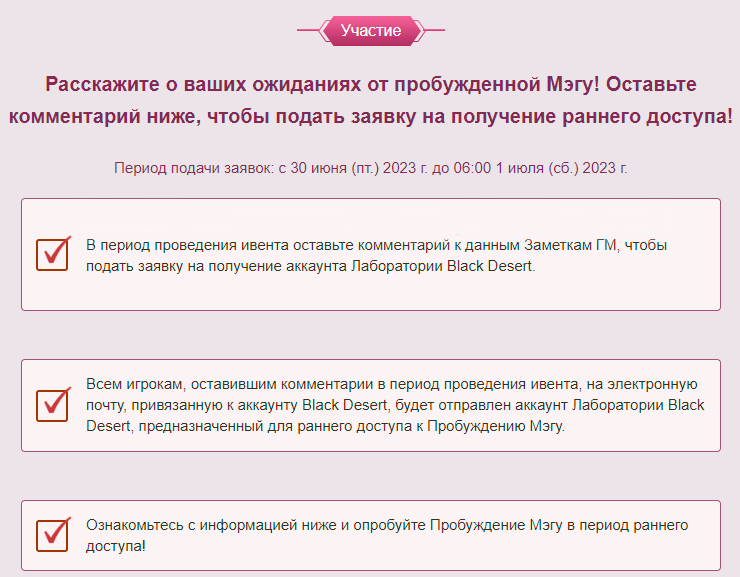 Участие

Расскажите о ваших ожиданиях от пробужденной Мэгу! Оставьте комментарий ниже, чтобы подать заявку на получение раннего доступа!

Период подачи заявок: с 30 июня (пт.) 2023 г. до 06:00 1 июля (сб.) 2023 г.

☑ В период проведения ивента оставьте комментарий к данным Заметкам ГМ, чтобы подать заявку на получение аккаунта Лаборатории Black Desert.

☑ Всем игрокам, оставившим комментарии в период проведения ивента, на электронную почту, привязанную к аккаунту Black Desert, будет отправлен аккаунт Лаборатории Black Desert, предназначенный для раннего доступа к Пробуждению Мэгу.

☑ Ознакомьтесь с информацией ниже и опробуйте Пробуждение Мэгу в период раннего доступа!